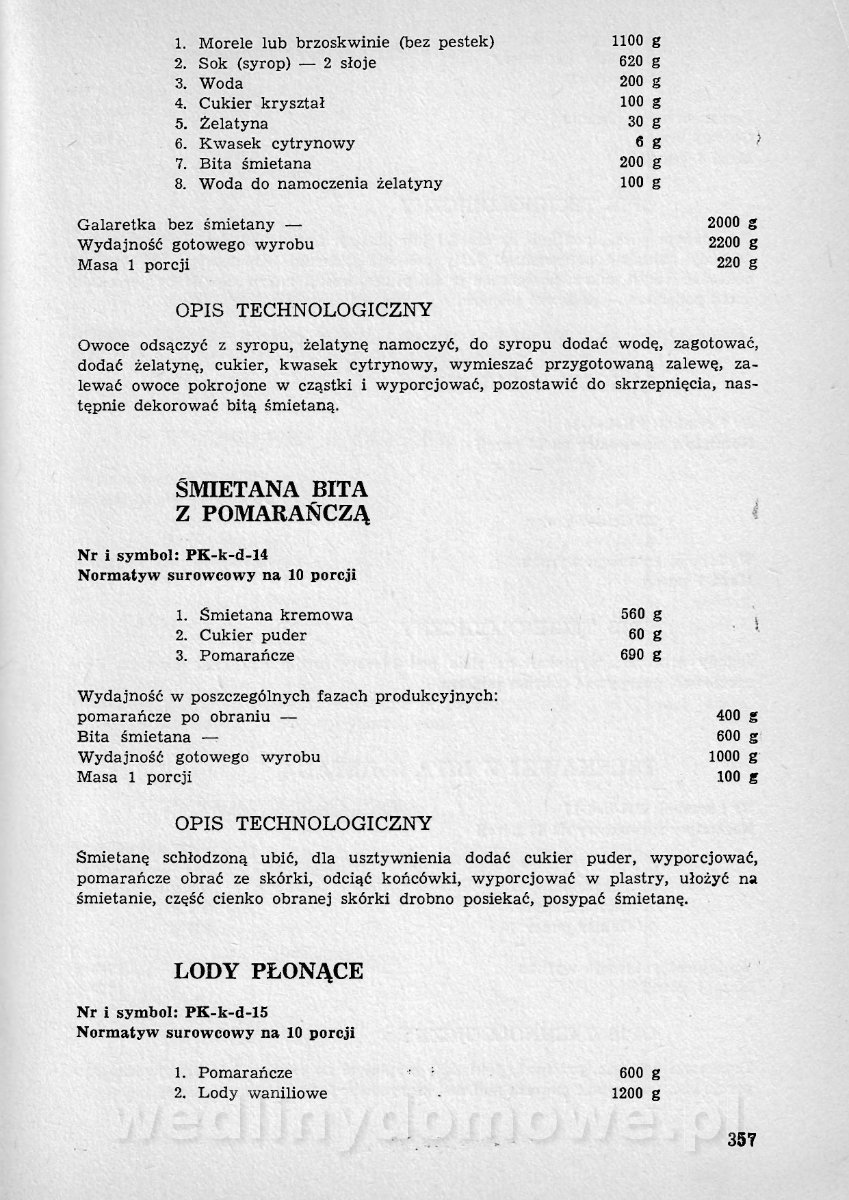 1. Morele lub brzoskwinie (bez pestek) 1100 g
2. Sok (syrop) — 2 słoje 620 g
3. Woda 200 g
4. Cukier kryształ 100 g
5. Żelatyna 30 g
6. Kwasek cytrynowy 6 g
7. Bita śmietana 200 g
8. Woda do namoczenia żelatyny 100 g

Galaretka bez śmietany — 2000 g
Wydajność gotowego wyrobu 2200 g
Masa 1 porcji 220 g

OPIS TECHNOLOGICZNY

Owoce odsączyć z syropu, żelatynę namoczyć, do syropu dodać wodę, zagotować, dodać żelatynę, cukier, kwasek cytrynowy, wymieszać przygotowaną zalewę, zalewać owoce pokrojone w cząstki i wyporcjować, pozostawić do skrzepnięcia, następnie dekorować bitą śmietaną.

ŚMIETANA BITA Z POMARAŃCZĄ

Nr i symbol: PK-k-d-14
Normatyw surowcowy na 10 porcji

1. Śmietana kremowa 560 g
2. Cukier puder 60 g
3. Pomarańcze 690 g

Wydajność w poszczególnych fazach produkcyjnych:
pomarańcze po obraniu — 400 g
Bita śmietana — 600 g
Wydajność gotowego wyrobu 1000 g
Masa 1 porcji 100 g

OPIS TECHNOLOGICZNY

Śmietanę schłodzoną ubić, dla usztywnienia dodać cukier puder, wyporcjować, pomarańcze obrać ze skórki, odciąć końcówki, wyporcjować w plastry, ułożyć na śmietanie, część cienko obranej skórki drobno posiekać, posypać śmietanę.

LODY PŁONĄCE

Nr i symbol: PK-k-d-15
Normatyw surowcowy na 10 porcji

1. Pomarańcze 600 g
2. Lody waniliowe 1200 g

wedlinydomowe.pl

357